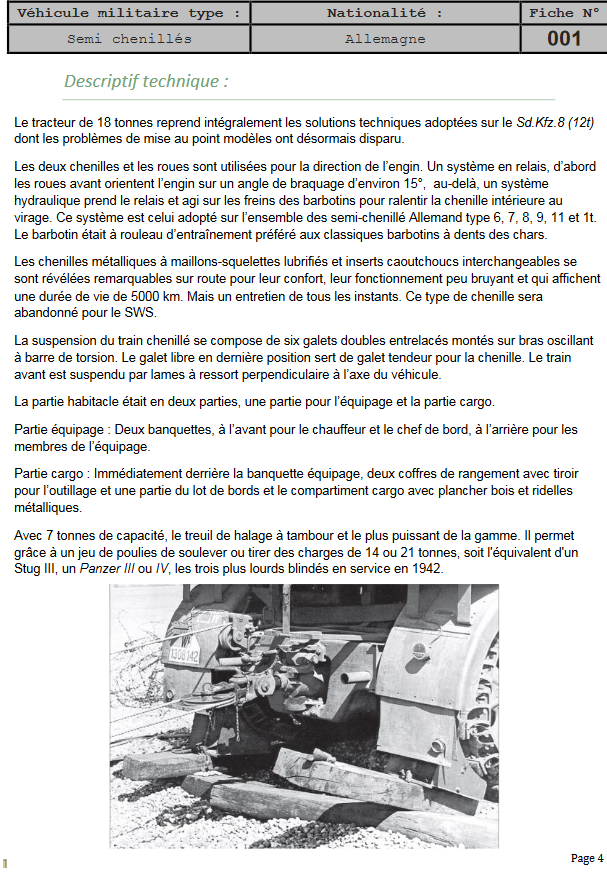 | Véhicule militaire type : | Nationalité : | Fiche N° |
|---|---|---|
| Semi chenillés | Allemagne | 001 |

Descriptif technique :

Le tracteur de 18 tonnes reprend intégralement les solutions techniques adoptées sur le Sd.Kfz.8 (12t) dont les problèmes de mise au point modèles ont désormais disparu.

Les deux chenilles et les roues sont utilisées pour la direction de l'engin. Un système en relais, d'abord les roues avant orientent l'engin sur un angle de braquage d'environ 15°, au-delà, un système hydraulique prend le relais et agi sur les freins des barbotins pour ralentir la chenille intérieure au virage. Ce système est celui adopté sur l'ensemble des semi-chenillé Allemand type 6, 7, 8, 9, 11 et 1t. Le barbotin était à rouleau d'entraînement préféré aux classiques barbotins à dents des chars.

Les chenilles métalliques à maillons-squelettes lubrifiés et inserts caoutchoucs interchangeables se sont révélées remarquables sur route pour leur confort, leur fonctionnement peu bruyant et qui affichent une durée de vie de 5000 km. Mais un entretien de tous les instants. Ce type de chenille sera abandonné pour le SWS.

La suspension du train chenillé se compose de six galets doubles entrelacés montés sur bras oscillant à barre de torsion. Le galet libre en dernière position sert de galet tendeur pour la chenille. Le train avant est suspendu par lames à ressort perpendiculaire à l'axe du véhicule.

La partie habitacle était en deux parties, une partie pour l'équipage et la partie cargo.

Partie équipage : Deux banquettes, à l'avant pour le chauffeur et le chef de bord, à l'arrière pour les membres de l'équipage.

Partie cargo : Immédiatement derrière la banquette équipage, deux coffres de rangement avec tiroir pour l'outillage et une partie du lot de bords et le compartiment cargo avec plancher bois et ridelles métalliques.

Avec 7 tonnes de capacité, le treuil de halage à tambour et le plus puissant de la gamme. Il permet grâce à un jeu de poulies de soulever ou tirer des charges de 14 ou 21 tonnes, soit l'équivalent d'un Stug III, un Panzer III ou IV, les trois plus lourds blindés en service en 1942.

WH 1308142

Page 4